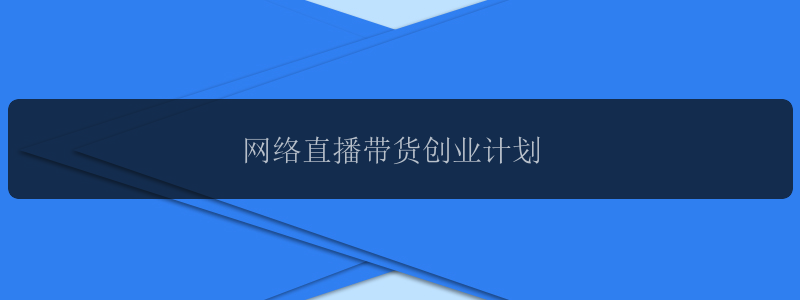 网络直播带货创业计划